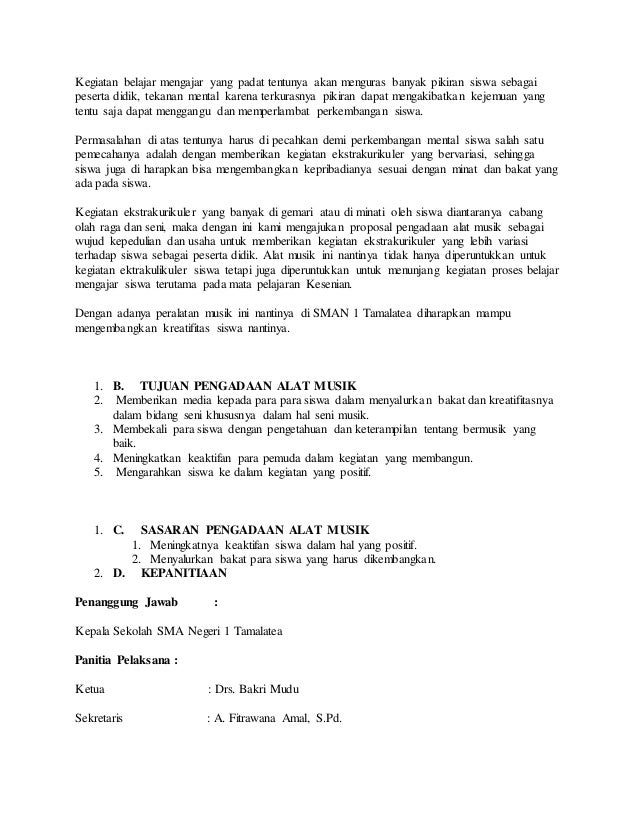 Kegiatan belajar mengajar yang padat tentunya akan menguras banyak pikiran siswa sebagai peserta didik, tekanan mental karena terkurasnya pikiran dapat mengakibatkan kejemuan yang tentu saja dapat menggangu dan memperlambat perkembangan siswa.

Permasalahan di atas tentunya harus di pecahkan demi perkembangan mental siswa salah satu pemecahanya adalah dengan memberikan kegiatan ekstrakurikuler yang bervariasi, sehingga siswa juga di harapkan bisa mengembangkan kepribadianya sesuai dengan minat dan bakat yang ada pada siswa.

Kegiatan ekstrakurikuler yang banyak di gemari atau di minati oleh siswa diantaranya cabang olah raga dan seni, maka dengan ini kami mengajukan proposal pengadaan alat musik sebagai wujud kepedulian dan usaha untuk memberikan kegiatan ekstrakurikuler yang lebih variasi terhadap siswa sebagai peserta didik. Alat musik ini nantinya tidak hanya diperuntukkan untuk kegiatan ektrakulikuler siswa tetapi juga diperuntukkan untuk menunjang kegiatan proses belajar mengajar siswa terutama pada mata pelajaran Kesenian.

Dengan adanya peralatan musik ini nantinya di SMAN 1 Tamalatea diharapkan mampu mengembangkan kreatifitas siswa nantinya.

1. B. TUJUAN PENGADAAN ALAT MUSIK
2. Memberikan media kepada para para siswa dalam menyalurkan bakat dan kreatifitasnya dalam bidang seni khususnya dalam hal seni musik.
3. Membekali para siswa dengan pengetahuan dan keterampilan tentang bermusik yang baik.
4. Meningkatkan keaktifan para pemuda dalam kegiatan yang membangun.
5. Mengarahkan siswa ke dalam kegiatan yang positif.

1. C. SASARAN PENGADAAN ALAT MUSIK
1. Meningkatnya keaktifan siswa dalam hal yang positif.
2. Menyalurkan bakat para siswa yang harus dikembangkan.
2. D. KEPANITIAAN

Penanggung Jawab :

Kepala Sekolah SMA Negeri 1 Tamalatea

Panitia Pelaksana :

Ketua : Drs. Bakri Mudu

Sekretaris : A. Fitrawana Amal, S.Pd.